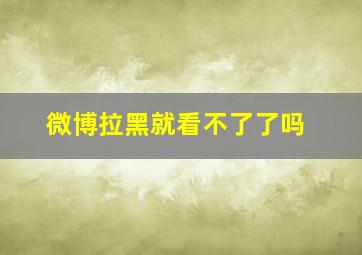 微博拉黑就看不了了吗